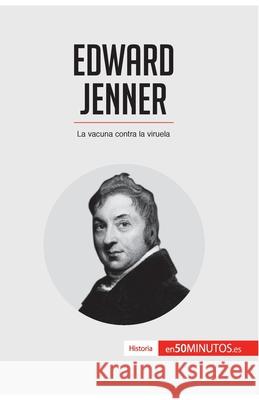 EDWARD JENNER

La vacuna contra la viruela

Historia en50MINUTOS.es

Kraina Książek